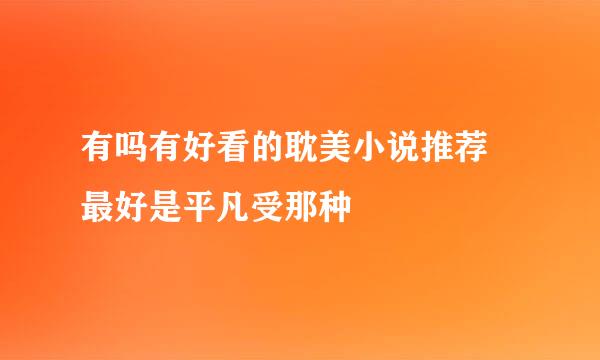 有吗有好看的耽美小说推荐
最好是平凡受那种